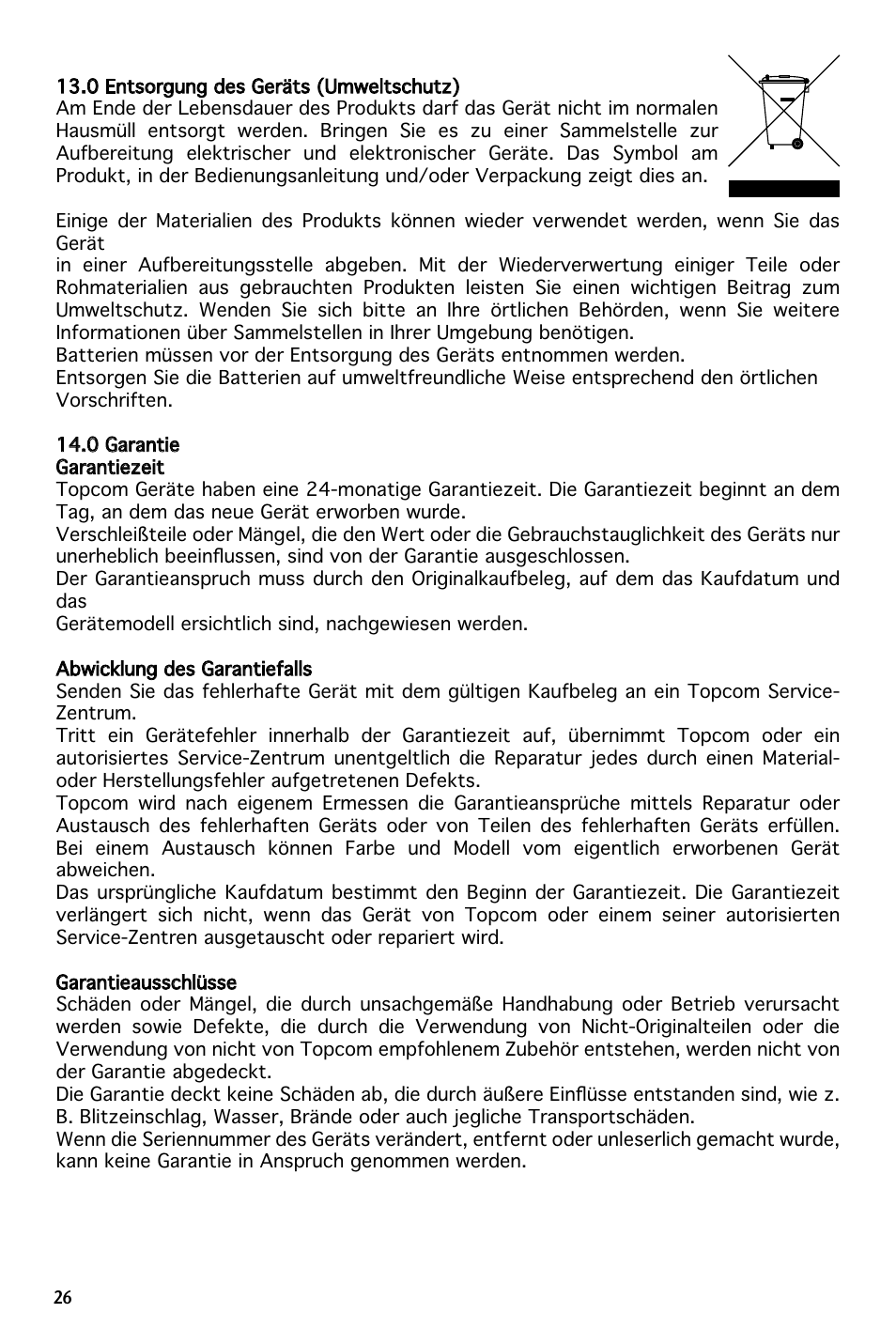 13.0 Entsorgung des Geräts (Umweltschutz)
Am Ende der Lebensdauer des Produkts darf das Gerät nicht im normalen Hausmüll entsorgt werden. Bringen Sie es zu einer Sammelstelle zur Aufbereitung elektrischer und elektronischer Geräte. Das Symbol am Produkt, in der Bedienungsanleitung und/oder Verpackung zeigt dies an.

Einige der Materialien des Produkts können wieder verwendet werden, wenn Sie das Gerät
in einer Aufbereitungsstelle abgeben. Mit der Wiederverwertung einiger Teile oder Rohmaterialien aus gebrauchten Produkten leisten Sie einen wichtigen Beitrag zum Umweltschutz. Wenden Sie sich bitte an Ihre örtlichen Behörden, wenn Sie weitere Informationen über Sammelstellen in Ihrer Umgebung benötigen.
Batterien müssen vor der Entsorgung des Geräts entnommen werden.
Entsorgen Sie die Batterien auf umweltfreundliche Weise entsprechend den örtlichen Vorschriften.

14.0 Garantie
Garantiezeit
Topcom Geräte haben eine 24-monatige Garantiezeit. Die Garantiezeit beginnt an dem Tag, an dem das neue Gerät erworben wurde.
Verschleißteile oder Mängel, die den Wert oder die Gebrauchstauglichkeit des Geräts nur unerheblich beeinflussen, sind von der Garantie ausgeschlossen.
Der Garantieanspruch muss durch den Originalkaufbeleg, auf dem das Kaufdatum und das
Gerätemodell ersichtlich sind, nachgewiesen werden.

Abwicklung des Garantiefalls
Senden Sie das fehlerhafte Gerät mit dem gültigen Kaufbeleg an ein Topcom Service-Zentrum.
Tritt ein Gerätefehler innerhalb der Garantiezeit auf, übernimmt Topcom oder ein autorisiertes Service-Zentrum unentgeltlich die Reparatur jedes durch einen Material- oder Herstellungsfehler aufgetretenen Defekts.
Topcom wird nach eigenem Ermessen die Garantieansprüche mittels Reparatur oder Austausch des fehlerhaften Geräts oder von Teilen des fehlerhaften Geräts erfüllen. Bei einem Austausch können Farbe und Modell vom eigentlich erworbenen Gerät abweichen.
Das ursprüngliche Kaufdatum bestimmt den Beginn der Garantiezeit. Die Garantiezeit verlängert sich nicht, wenn das Gerät von Topcom oder einem seiner autorisierten Service-Zentren ausgetauscht oder repariert wird.

Garantieausschlüsse
Schäden oder Mängel, die durch unsachgemäße Handhabung oder Betrieb verursacht werden sowie Defekte, die durch die Verwendung von Nicht-Originalteilen oder die Verwendung von nicht von Topcom empfohlenem Zubehör entstehen, werden nicht von der Garantie abgedeckt.
Die Garantie deckt keine Schäden ab, die durch äußere Einflüsse entstanden sind, wie z. B. Blitzeinschlag, Wasser, Brände oder auch jegliche Transportschäden.
Wenn die Seriennummer des Geräts verändert, entfernt oder unleserlich gemacht wurde, kann keine Garantie in Anspruch genommen werden.

26